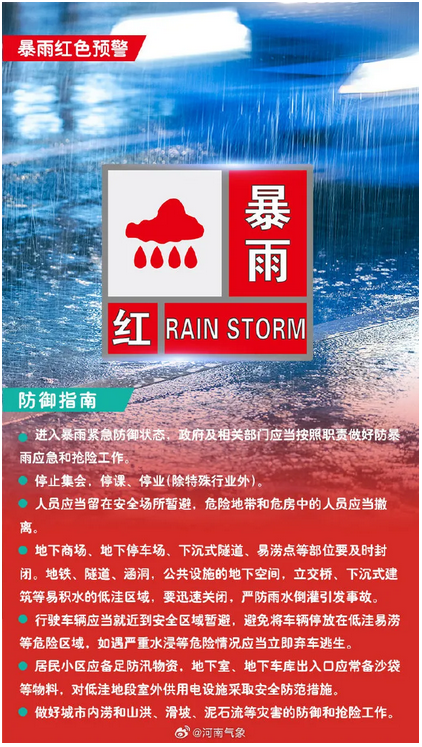 暴雨红色预警

暴雨

红 RAIN STORM

防御指南

• 进入暴雨紧急防御状态，政府及相关部门应当按照职责做好防暴雨应急和抢险工作。

• 停止集会，停课、停业(除特殊行业外)。

• 人员应当留在安全场所暂避，危险地带和危房中的人员应当撤离。

• 地下商场、地下停车场、下沉式隧道、易涝点等部位要及时封闭。地铁、隧道、涵洞，公共设施的地下空间，立交桥、下沉式建筑等易积水的低洼区域，要迅速关闭，严防雨水倒灌引发事故。

• 行驶车辆应当就近到安全区域暂避，避免将车辆停放在低洼易涝等危险区域，如遇严重水浸等危险情况应当立即弃车逃生。

• 居民小区应备足防汛物资，地下室、地下车库出入口应常备沙袋等物料，对低洼地段室外供用电设施采取安全防范措施。

• 做好城市内涝和山洪、滑坡、泥石流等灾害的防御和抢险工作。

@河南气象